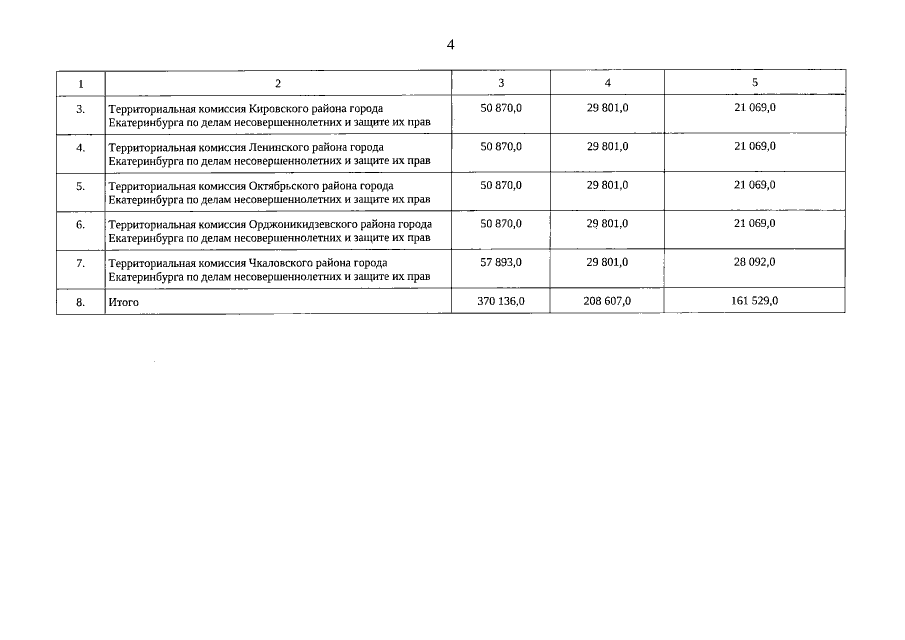 4

| 1 | 2 | 3 | 4 | 5 |
|---|---|---|---|---|
| 3. | Территориальная комиссия Кировского района города Екатеринбурга по делам несовершеннолетних и защите их прав | 50 870,0 | 29 801,0 | 21 069,0 |
| 4. | Территориальная комиссия Ленинского района города Екатеринбурга по делам несовершеннолетних и защите их прав | 50 870,0 | 29 801,0 | 21 069,0 |
| 5. | Территориальная комиссия Октябрьского района города Екатеринбурга по делам несовершеннолетних и защите их прав | 50 870,0 | 29 801,0 | 21 069,0 |
| 6. | Территориальная комиссия Орджоникидзевского района города Екатеринбурга по делам несовершеннолетних и защите их прав | 50 870,0 | 29 801,0 | 21 069,0 |
| 7. | Территориальная комиссия Чкаловского района города Екатеринбурга по делам несовершеннолетних и защите их прав | 57 893,0 | 29 801,0 | 28 092,0 |
| 8. | Итого | 370 136,0 | 208 607,0 | 161 529,0 |